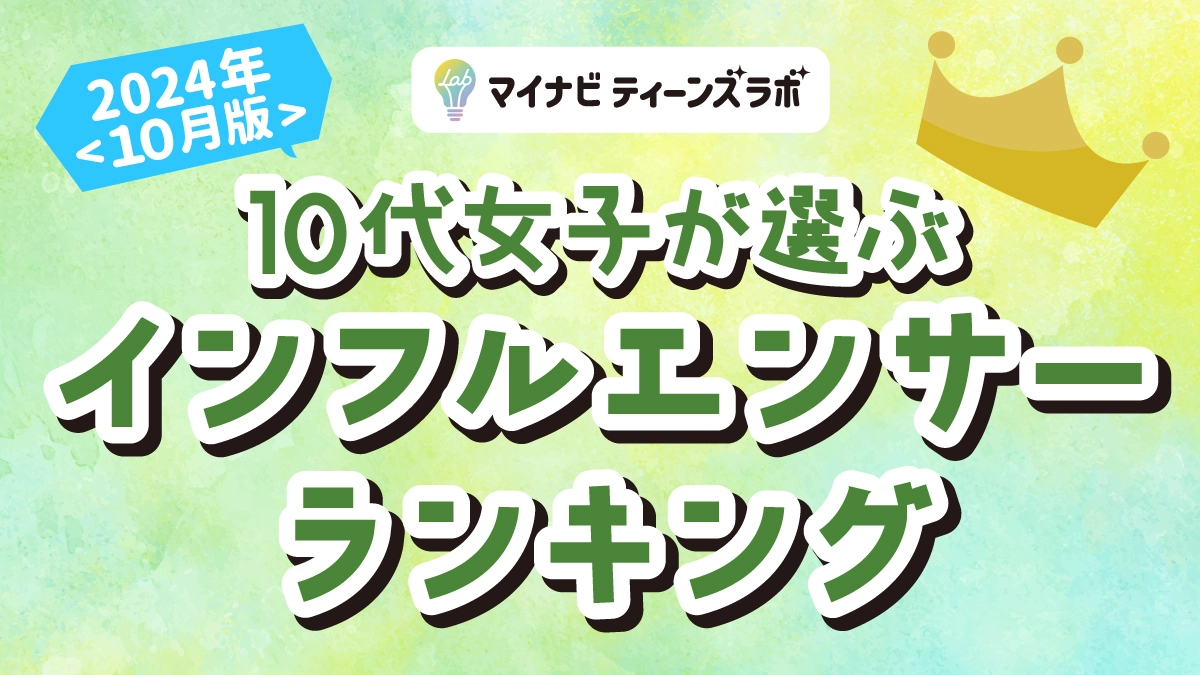 2024年
<10月版>

Lab マイナビ ティーンズラボ

10代女子が選ぶ
インフルエンサー
ランキング